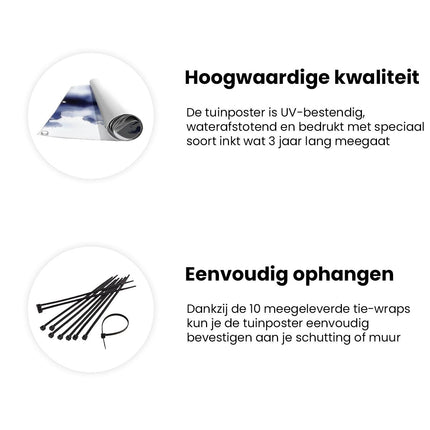 Hoogwaardige kwaliteit

De tuinposter is UV-bestendig, waterafstotend en bedrukt met speciaal soort inkt wat 3 jaar lang meegaat

Eenvoudig ophangen

Dankzij de 10 meegeleverde tie-wraps kun je de tuinposter eenvoudig bevestigen aan je schutting of muur